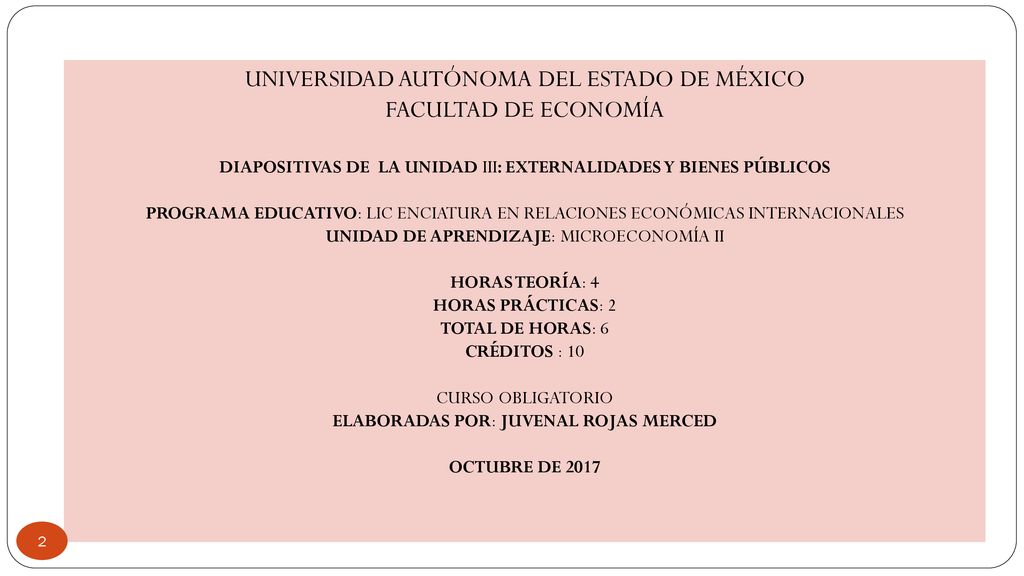 UNIVERSIDAD AUTÓNOMA DEL ESTADO DE MÉXICO
FACULTAD DE ECONOMÍA

DIAPOSITIVAS DE LA UNIDAD III: EXTERNALIDADES Y BIENES PÚBLICOS

PROGRAMA EDUCATIVO: LIC ENCIATURA EN RELACIONES ECONÓMICAS INTERNACIONALES
UNIDAD DE APRENDIZAJE: MICROECONOMÍA II

HORAS TEORÍA: 4
HORAS PRÁCTICAS: 2
TOTAL DE HORAS: 6
CRÉDITOS : 10

CURSO OBLIGATORIO
ELABORADAS POR: JUVENAL ROJAS MERCED

OCTUBRE DE 2017

2